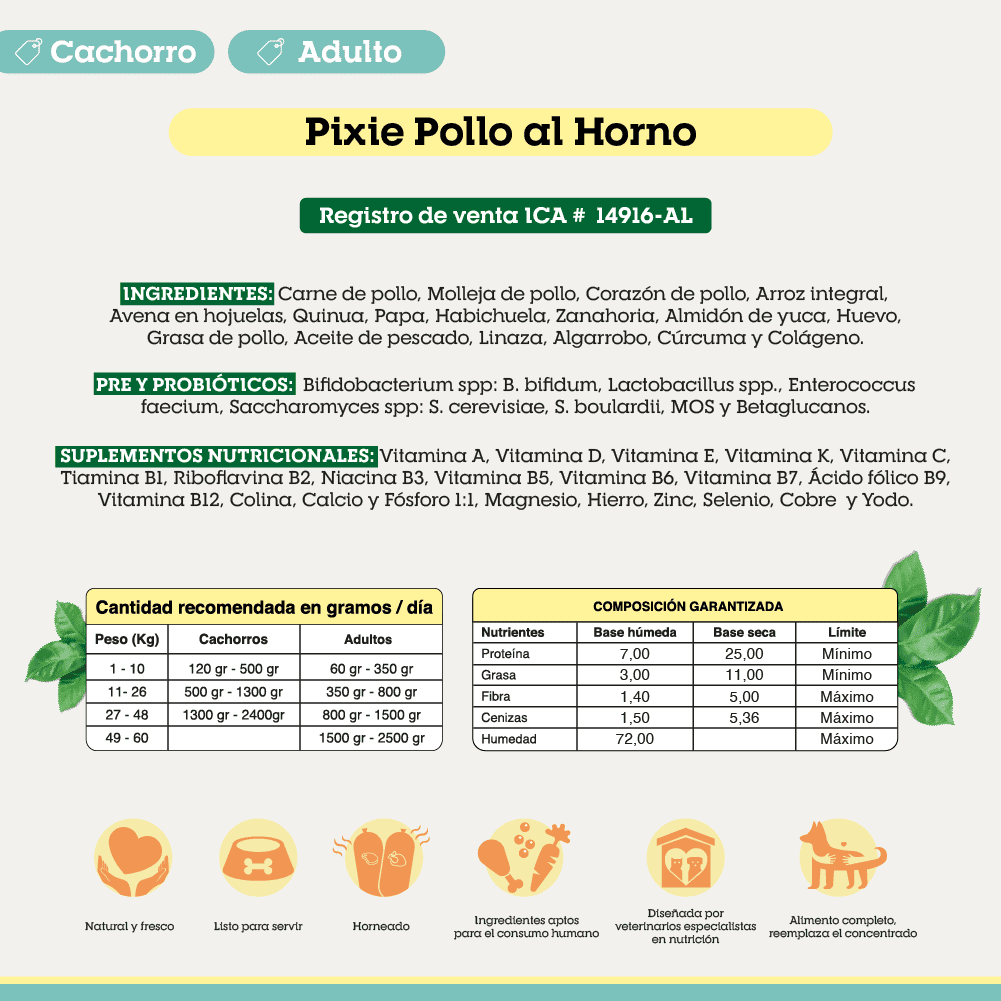 Cachorro Adulto

Pixie Pollo al Horno

Registro de venta ICA # 14916-AL

INGREDIENTES: Carne de pollo, Molleja de pollo, Corazón de pollo, Arroz integral, Avena en hojuelas, Quinua, Papa, Habichuela, Zanahoria, Almidón de yuca, Huevo, Grasa de pollo, Aceite de pescado, Linaza, Algarrobo, Cúrcuma y Colágeno.

PRE Y PROBIÓTICOS: Bifidobacterium spp: B. bifidum, Lactobacillus spp., Enterococcus faecium, Saccharomyces spp: S. cerevisiae, S. boulardii, MOS y Betaglucanos.

SUPLEMENTOS NUTRICIONALES: Vitamina A, Vitamina D, Vitamina E, Vitamina K, Vitamina C, Tiamina B1, Riboflavina B2, Niacina B3, Vitamina B5, Vitamina B6, Vitamina B7, Ácido fólico B9, Vitamina B12, Colina, Calcio y Fósforo 1:1, Magnesio, Hierro, Zinc, Selenio, Cobre y Yodo.

Cantidad recomendada en gramos / día

| Peso (Kg) | Cachorros | Adultos |
|---|---|---|
| 1 - 10 | 120 gr - 500 gr | 60 gr - 350 gr |
| 11- 26 | 500 gr - 1300 gr | 350 gr - 800 gr |
| 27 - 48 | 1300 gr - 2400gr | 800 gr - 1500 gr |
| 49 - 60 | | 1500 gr - 2500 gr |

COMPOSICIÓN GARANTIZADA

| Nutrientes | Base húmeda | Base seca | Límite |
|---|---|---|---|
| Proteína | 7,00 | 25,00 | Mínimo |
| Grasa | 3,00 | 11,00 | Mínimo |
| Fibra | 1,40 | 5,00 | Máximo |
| Cenizas | 1,50 | 5,36 | Máximo |
| Humedad | 72,00 | | Máximo |

Natural y fresco

Listo para servir

Horneado

Ingredientes aptos para el consumo humano

Diseñada por veterinarios especialistas en nutrición

Alimento completo, reemplaza el concentrado